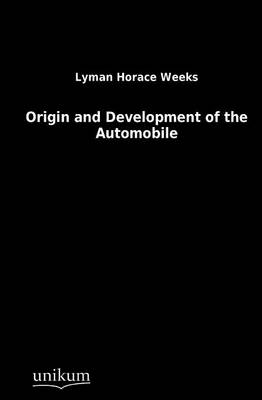 Lyman Horace Weeks

Origin and Development of the Automobile

unikum